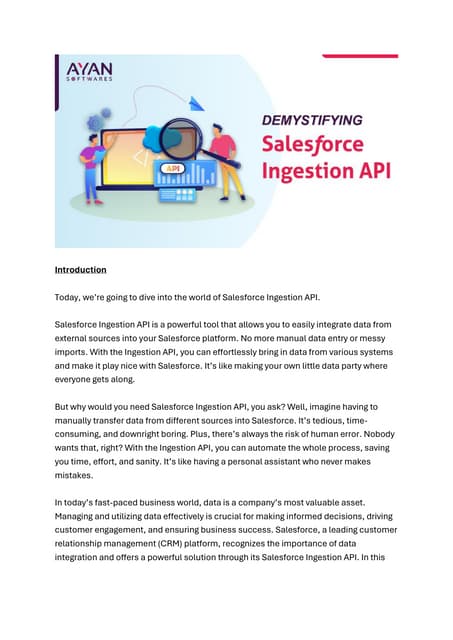 AYAN
SOFTWARES

API

DEMYSTIFYING
Salesforce Ingestion API

Introduction

Today, we're going to dive into the world of Salesforce Ingestion API.

Salesforce Ingestion API is a powerful tool that allows you to easily integrate data from external sources into your Salesforce platform. No more manual data entry or messy imports. With the Ingestion API, you can effortlessly bring in data from various systems and make it play nice with Salesforce. It's like making your own little data party where everyone gets along.

But why would you need Salesforce Ingestion API, you ask? Well, imagine having to manually transfer data from different sources into Salesforce. It's tedious, time-consuming, and downright boring. Plus, there's always the risk of human error. Nobody wants that, right? With the Ingestion API, you can automate the whole process, saving you time, effort, and sanity. It's like having a personal assistant who never makes mistakes.

In today's fast-paced business world, data is a company's most valuable asset. Managing and utilizing data effectively is crucial for making informed decisions, driving customer engagement, and ensuring business success. Salesforce, a leading customer relationship management (CRM) platform, recognizes the importance of data integration and offers a powerful solution through its Salesforce Ingestion API. In this